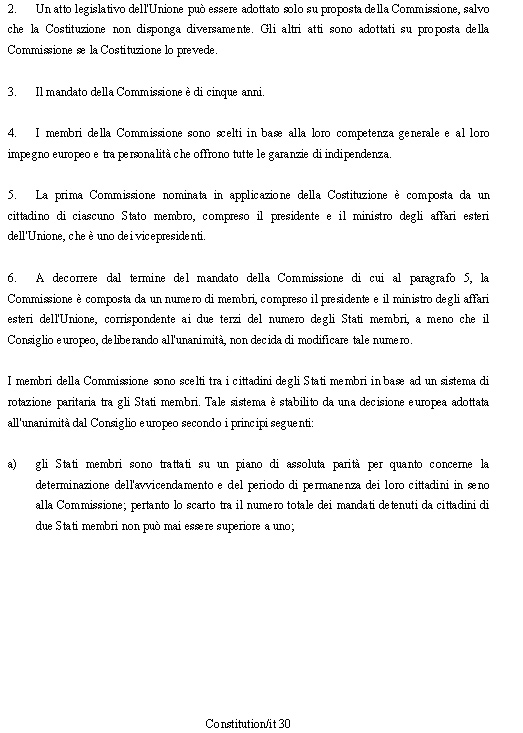 2. Un atto legislativo dell'Unione può essere adottato solo su proposta della Commissione, salvo che la Costituzione non disponga diversamente. Gli altri atti sono adottati su proposta della Commissione se la Costituzione lo prevede.

3. Il mandato della Commissione è di cinque anni.

4. I membri della Commissione sono scelti in base alla loro competenza generale e al loro impegno europeo e tra personalità che offrono tutte le garanzie di indipendenza.

5. La prima Commissione nominata in applicazione della Costituzione è composta da un cittadino di ciascuno Stato membro, compreso il presidente e il ministro degli affari esteri dell'Unione, che è uno dei vicepresidenti.

6. A decorrere dal termine del mandato della Commissione di cui al paragrafo 5, la Commissione è composta da un numero di membri, compreso il presidente e il ministro degli affari esteri dell'Unione, corrispondente ai due terzi del numero degli Stati membri, a meno che il Consiglio europeo, deliberando all'unanimità, non decida di modificare tale numero.

I membri della Commissione sono scelti tra i cittadini degli Stati membri in base ad un sistema di rotazione paritaria tra gli Stati membri. Tale sistema è stabilito da una decisione europea adottata all'unanimità dal Consiglio europeo secondo i principi seguenti:

a) gli Stati membri sono trattati su un piano di assoluta parità per quanto concerne la determinazione dell'avvicendamento e del periodo di permanenza dei loro cittadini in seno alla Commissione; pertanto lo scarto tra il numero totale dei mandati detenuti da cittadini di due Stati membri non può mai essere superiore a uno;

Constitution/it 30